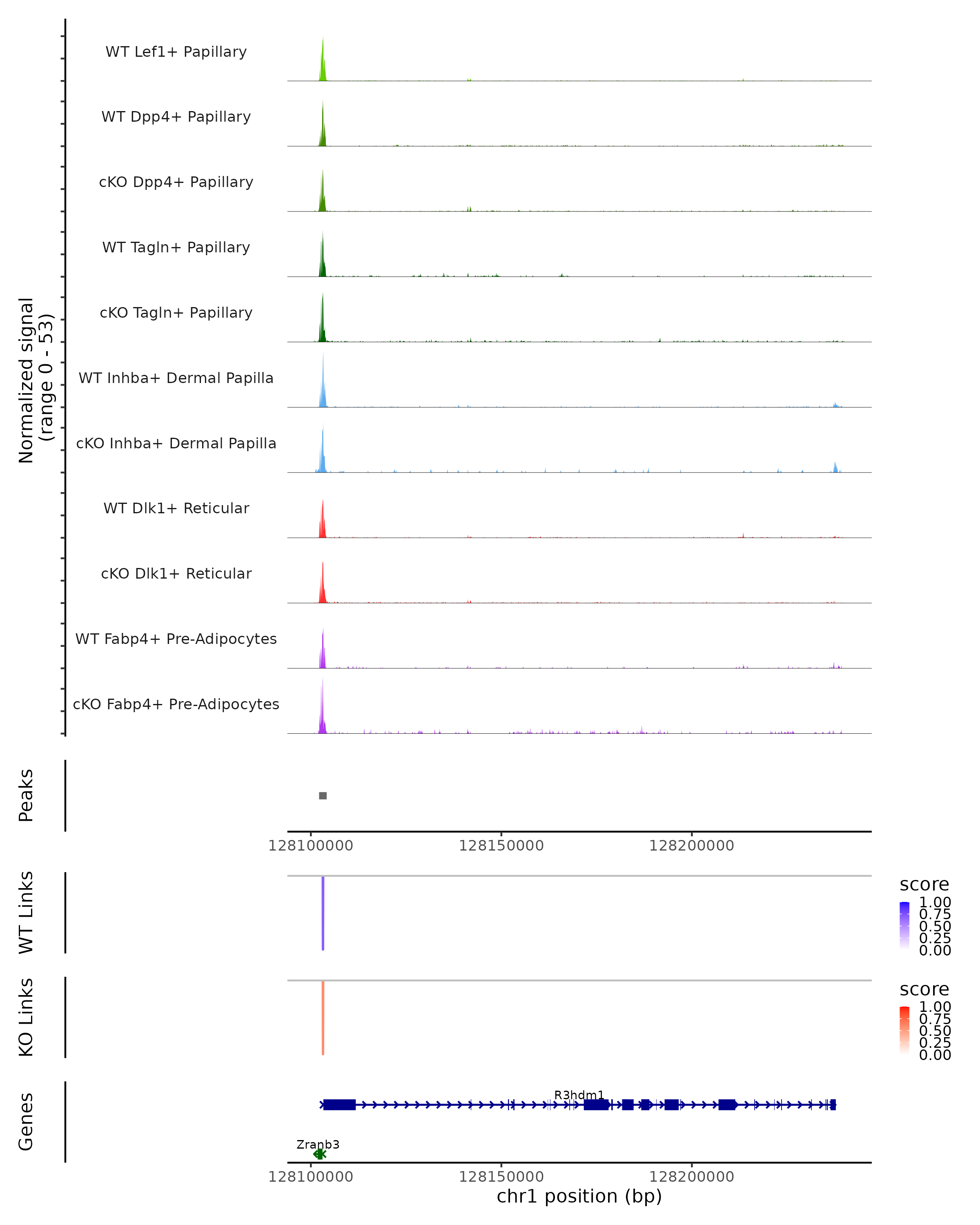 Normalized signal
(range 0 - 53)

WT Lef1+ Papillary

WT Dpp4+ Papillary

cKO Dpp4+ Papillary

WT Tagln+ Papillary

cKO Tagln+ Papillary

WT Inhba+ Dermal Papilla

cKO Inhba+ Dermal Papilla

WT Dlk1+ Reticular

cKO Dlk1+ Reticular

WT Fabp4+ Pre-Adipocytes

cKO Fabp4+ Pre-Adipocytes

Peaks

128100000 128150000 128200000

WT Links

score
1.00
0.75
0.50
0.25
0.00

KO Links

score
1.00
0.75
0.50
0.25
0.00

Genes

R3hdm1

Zranb3

128100000 128150000 128200000
chr1 position (bp)